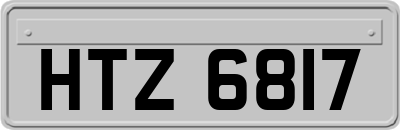 HTZ 6817